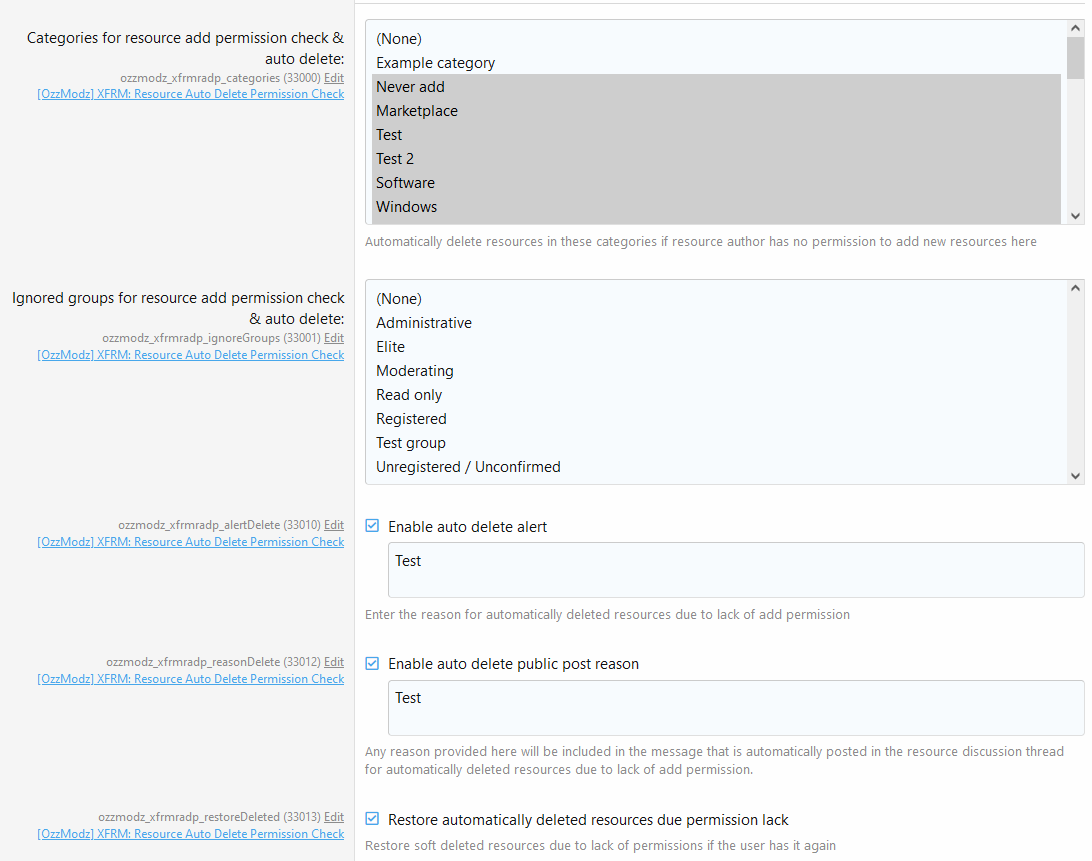 Categories for resource add permission check & auto delete:
ozzmodz_xfrmradp_categories (33000) Edit
[OzzModz] XFRM: Resource Auto Delete Permission Check

(None)
Example category
Never add
Marketplace
Test
Test 2
Software
Windows

Automatically delete resources in these categories if resource author has no permission to add new resources here

Ignored groups for resource add permission check & auto delete:
ozzmodz_xfrmradp_ignoreGroups (33001) Edit
[OzzModz] XFRM: Resource Auto Delete Permission Check

(None)
Administrative
Elite
Moderating
Read only
Registered
Test group
Unregistered / Unconfirmed

ozzmodz_xfrmradp_alertDelete (33010) Edit
[OzzModz] XFRM: Resource Auto Delete Permission Check

Enable auto delete alert

Test

Enter the reason for automatically deleted resources due to lack of add permission

ozzmodz_xfrmradp_reasonDelete (33012) Edit
[OzzModz] XFRM: Resource Auto Delete Permission Check

Enable auto delete public post reason

Test

Any reason provided here will be included in the message that is automatically posted in the resource discussion thread for automatically deleted resources due to lack of add permission.

ozzmodz_xfrmradp_restoreDeleted (33013) Edit
[OzzModz] XFRM: Resource Auto Delete Permission Check

Restore automatically deleted resources due permission lack

Restore soft deleted resources due to lack of permissions if the user has it again